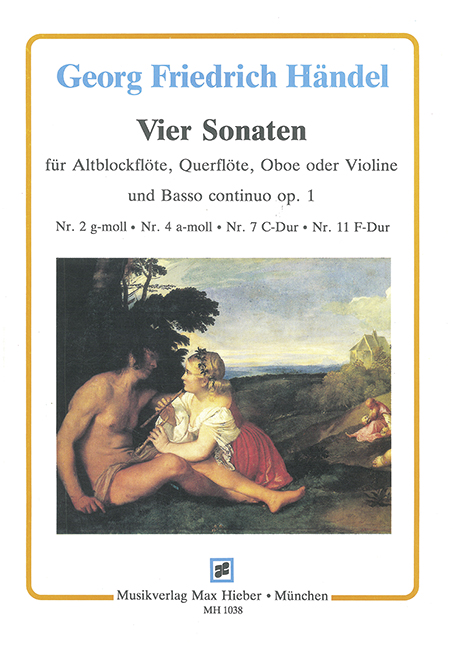 Georg Friedrich Händel

Vier Sonaten

für Altblockflöte, Querflöte, Oboe oder Violine

und Basso continuo op. 1

Nr. 2 g-moll • Nr. 4 a-moll • Nr. 7 C-Dur • Nr. 11 F-Dur

Musikverlag Max Hieber • München

MH 1038